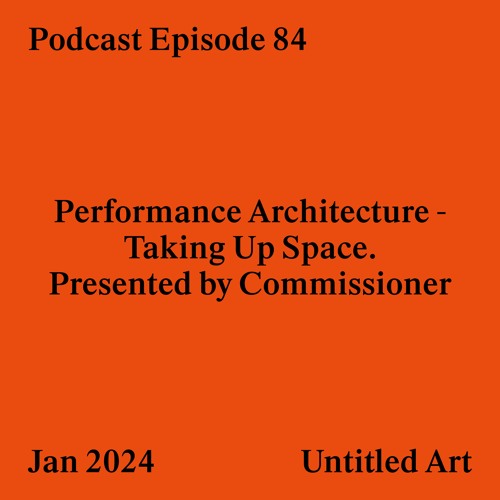 Podcast Episode 84

Performance Architecture - Taking Up Space. Presented by Commissioner

Jan 2024

Untitled Art